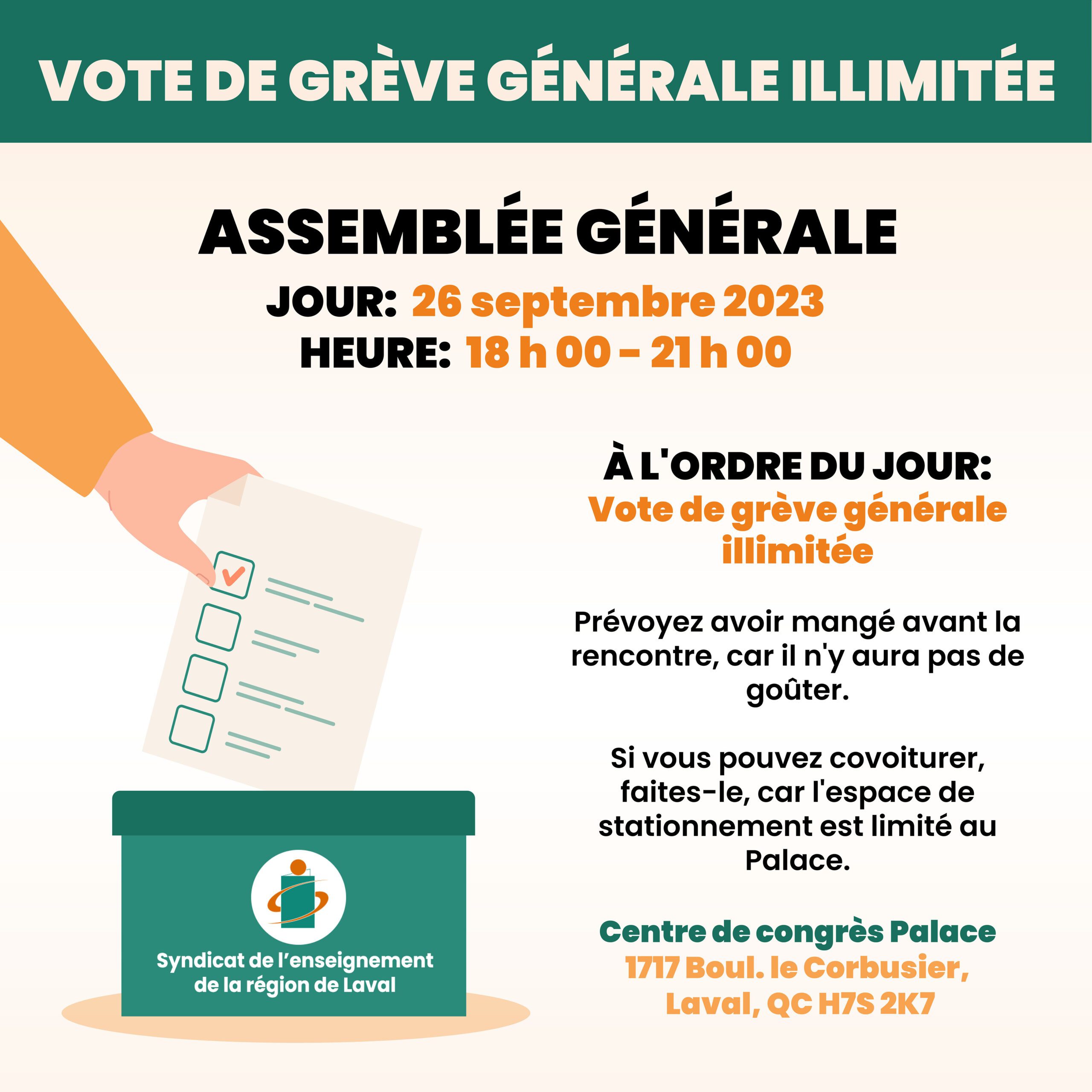 VOTE DE GRÈVE GÉNÉRALE ILLIMITÉE

ASSEMBLÉE GÉNÉRALE

JOUR: 26 septembre 2023

HEURE: 18 h 00 - 21 h 00

À L'ORDRE DU JOUR:
Vote de grève générale illimitée

Prévoyez avoir mangé avant la rencontre, car il n'y aura pas de goûter.

Si vous pouvez covoiturer, faites-le, car l'espace de stationnement est limité au Palace.

Centre de congrès Palace
1717 Boul. le Corbusier, Laval, QC H7S 2K7

Syndicat de l'enseignement de la région de Laval